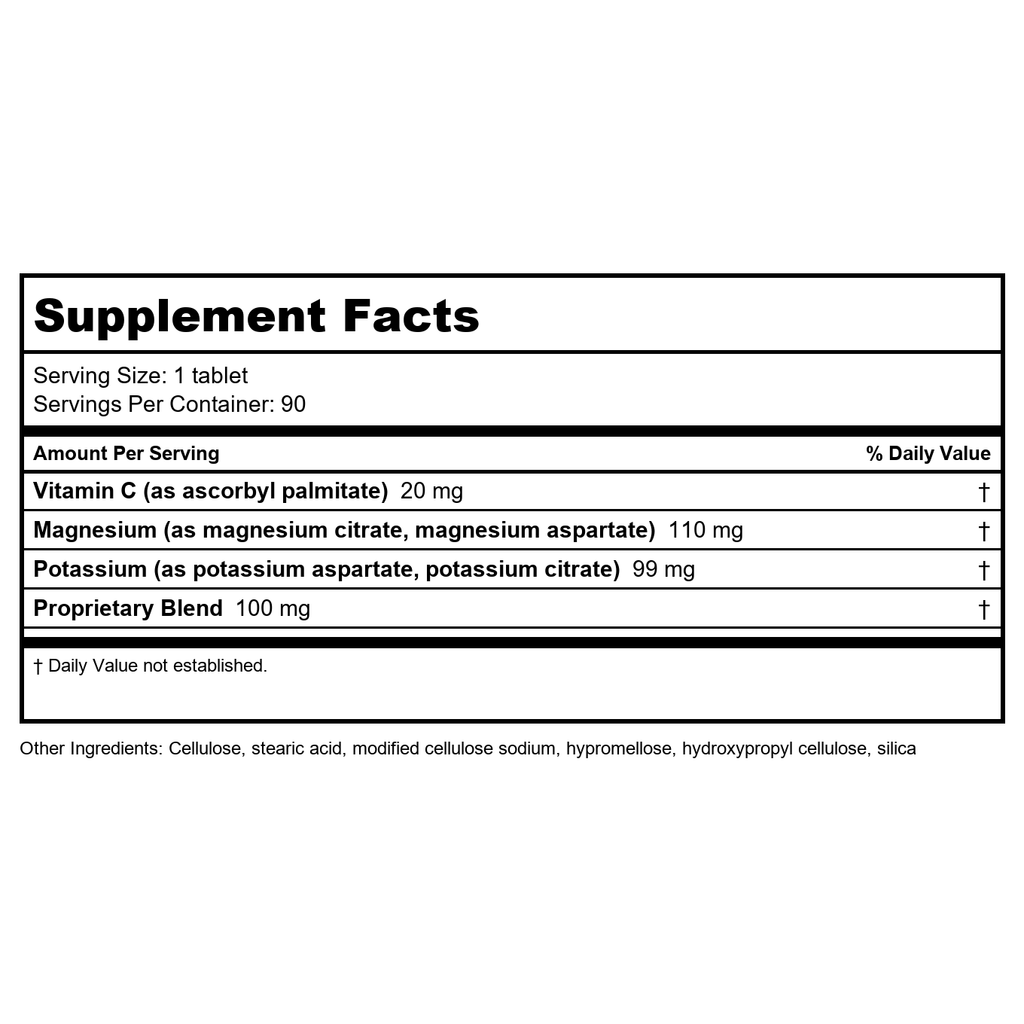 Supplement Facts

Serving Size: 1 tablet
Servings Per Container: 90

| Amount Per Serving | % Daily Value |
|---|---|
| Vitamin C (as ascorbyl palmitate) 20 mg | † |
| Magnesium (as magnesium citrate, magnesium aspartate) 110 mg | † |
| Potassium (as potassium aspartate, potassium citrate) 99 mg | † |
| Proprietary Blend 100 mg | † |

† Daily Value not established.

Other Ingredients: Cellulose, stearic acid, modified cellulose sodium, hypromellose, hydroxypropyl cellulose, silica